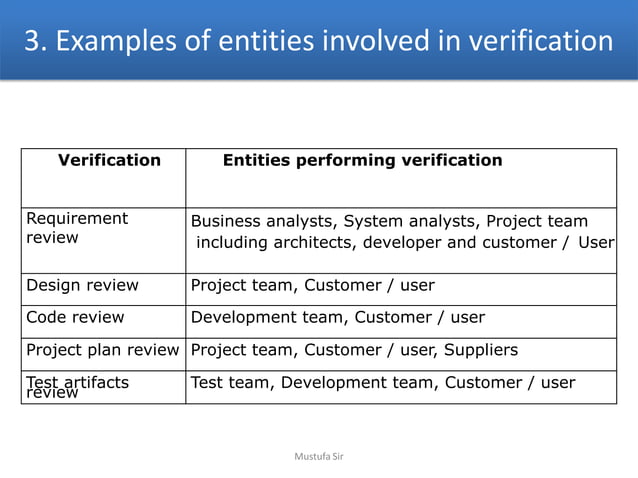 3. Examples of entities involved in verification

| Verification | Entities performing verification |
|---|---|
| Requirement review | Business analysts, System analysts, Project team including architects, developer and customer / User |
| Design review | Project team, Customer / user |
| Code review | Development team, Customer / user |
| Project plan review | Project team, Customer / user, Suppliers |
| Test artifacts review | Test team, Development team, Customer / user |

Mustufa Sir